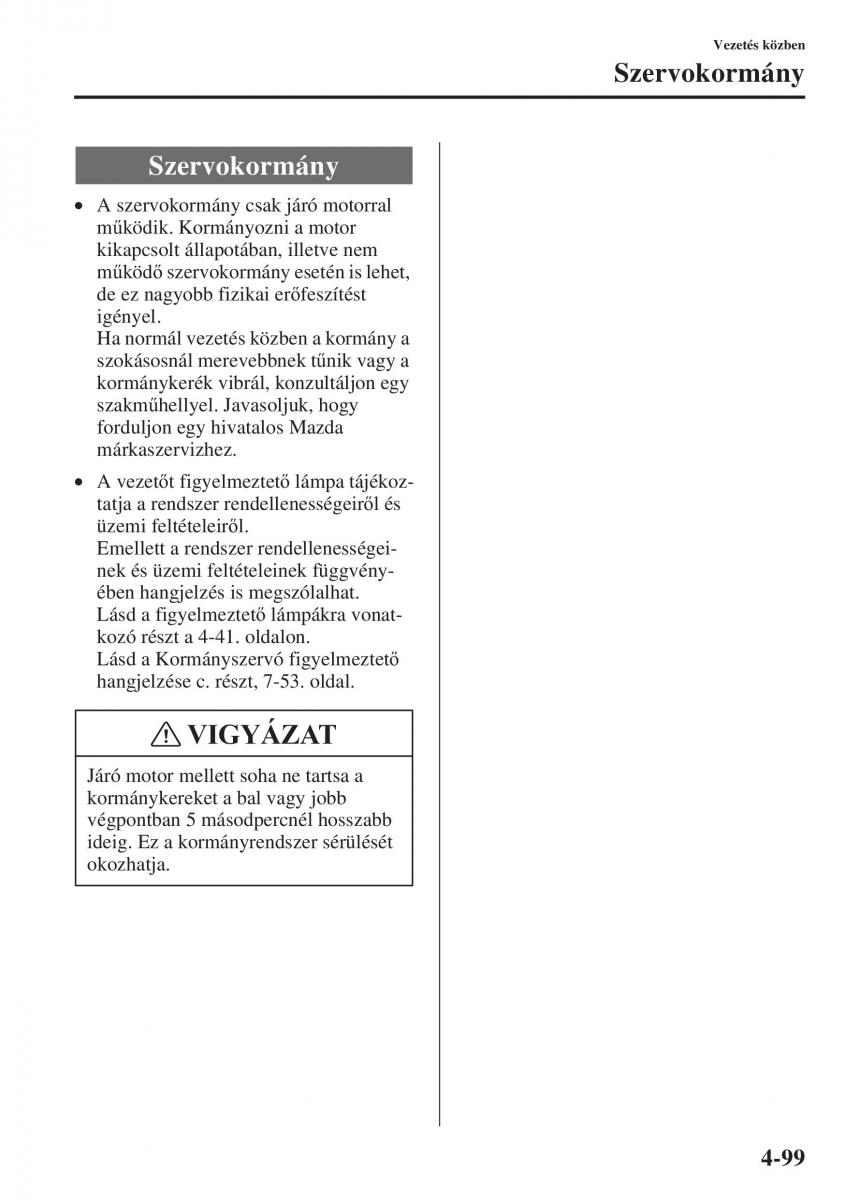 Vezetés közben
Szervokormány

Szervokormány

• A szervokormány csak járó motorral működik. Kormányozni a motor kikapcsolt állapotában, illetve nem működő szervokormány esetén is lehet, de ez nagyobb fizikai erőfeszítést igényel.
Ha normál vezetés közben a kormány a szokásosnál merevebbnek tűnik vagy a kormánykerék vibrál, konzultáljon egy szakműhellyel. Javasoljuk, hogy forduljon egy hivatalos Mazda márkaszervizhez.

• A vezetőt figyelmeztető lámpa tájékoztatja a rendszer rendellenességeiről és üzemi feltételeiről.
Emellett a rendszer rendellenességeinek és üzemi feltételeinek függvényében hangjelzés is megszólalhat.
Lásd a figyelmeztető lámpákra vonatkozó részt a 4-41. oldalon.
Lásd a Kormányszervó figyelmeztető hangjelzése c. részt, 7-53. oldal.

VIGYÁZAT

Járó motor mellett soha ne tartsa a kormánykereket a bal vagy jobb végpontban 5 másodpercnél hosszabb ideig. Ez a kormányrendszer sérülését okozhatja.

4-99